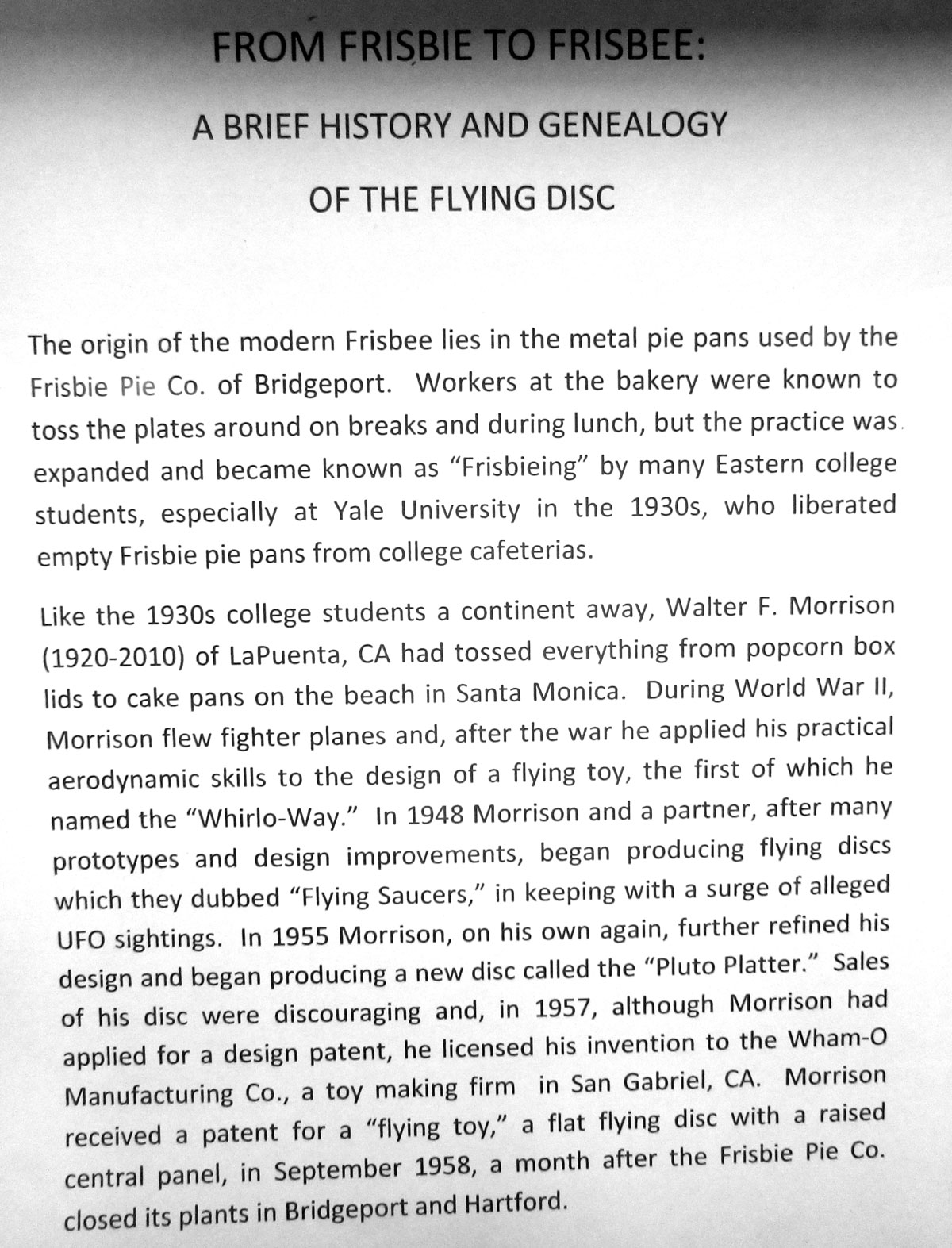 FROM FRISBIE TO FRISBEE:

A BRIEF HISTORY AND GENEALOGY

OF THE FLYING DISC

The origin of the modern Frisbee lies in the metal pie pans used by the Frisbie Pie Co. of Bridgeport. Workers at the bakery were known to toss the plates around on breaks and during lunch, but the practice was expanded and became known as "Frisbieing" by many Eastern college students, especially at Yale University in the 1930s, who liberated empty Frisbie pie pans from college cafeterias.

Like the 1930s college students a continent away, Walter F. Morrison (1920-2010) of LaPuenta, CA had tossed everything from popcorn box lids to cake pans on the beach in Santa Monica. During World War II, Morrison flew fighter planes and, after the war he applied his practical aerodynamic skills to the design of a flying toy, the first of which he named the "Whirlo-Way." In 1948 Morrison and a partner, after many prototypes and design improvements, began producing flying discs which they dubbed "Flying Saucers," in keeping with a surge of alleged UFO sightings. In 1955 Morrison, on his own again, further refined his design and began producing a new disc called the "Pluto Platter." Sales of his disc were discouraging and, in 1957, although Morrison had applied for a design patent, he licensed his invention to the Wham-O Manufacturing Co., a toy making firm in San Gabriel, CA. Morrison received a patent for a "flying toy," a flat flying disc with a raised central panel, in September 1958, a month after the Frisbie Pie Co. closed its plants in Bridgeport and Hartford.